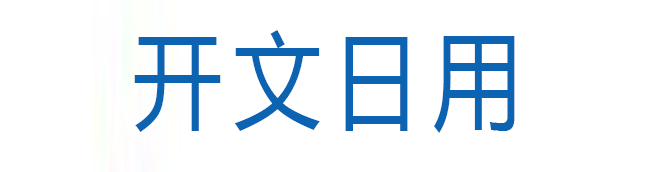 开文日用